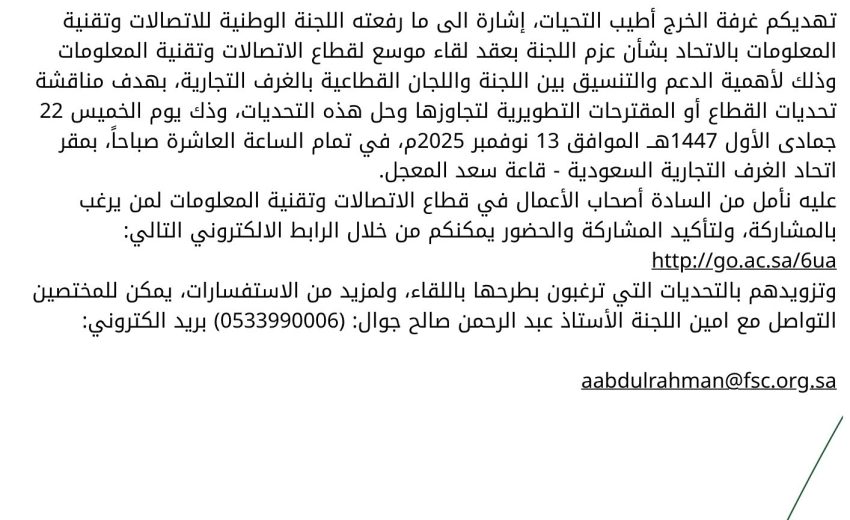 تهديكم غرفة الخرج أطيب التحيات، إشارة الى ما رفعته اللجنة الوطنية للاتصالات وتقنية المعلومات بالاتحاد بشأن عزم اللجنة بعقد لقاء موسع لقطاع الاتصالات وتقنية المعلومات وذلك لأهمية الدعم والتنسيق بين اللجنة واللجان القطاعية بالغرف التجارية، بهدف مناقشة تحديات القطاع أو المقترحات التطويرية لتجاوزها وحل هذه التحديات، وذك يوم الخميس 22 جمادى الأول 1447هـ الموافق 13 نوفمبر 2025م، في تمام الساعة العاشرة صباحاً، بمقر اتحاد الغرف التجارية السعودية - قاعة سعد المعجل.
عليه نأمل من السادة أصحاب الأعمال في قطاع الاتصالات وتقنية المعلومات لمن يرغب بالمشاركة، ولتأكيد المشاركة والحضور يمكنكم من خلال الرابط الالكتروني التالي:
http://go.ac.sa/6ua
وتزويدهم بالتحديات التي ترغبون بطرحها باللقاء، ولمزيد من الاستفسارات، يمكن للمختصين التواصل مع امين اللجنة الأستاذ عبد الرحمن صالح جوال: (0533990006) بريد الكتروني:

aabdulrahman@fsc.org.sa